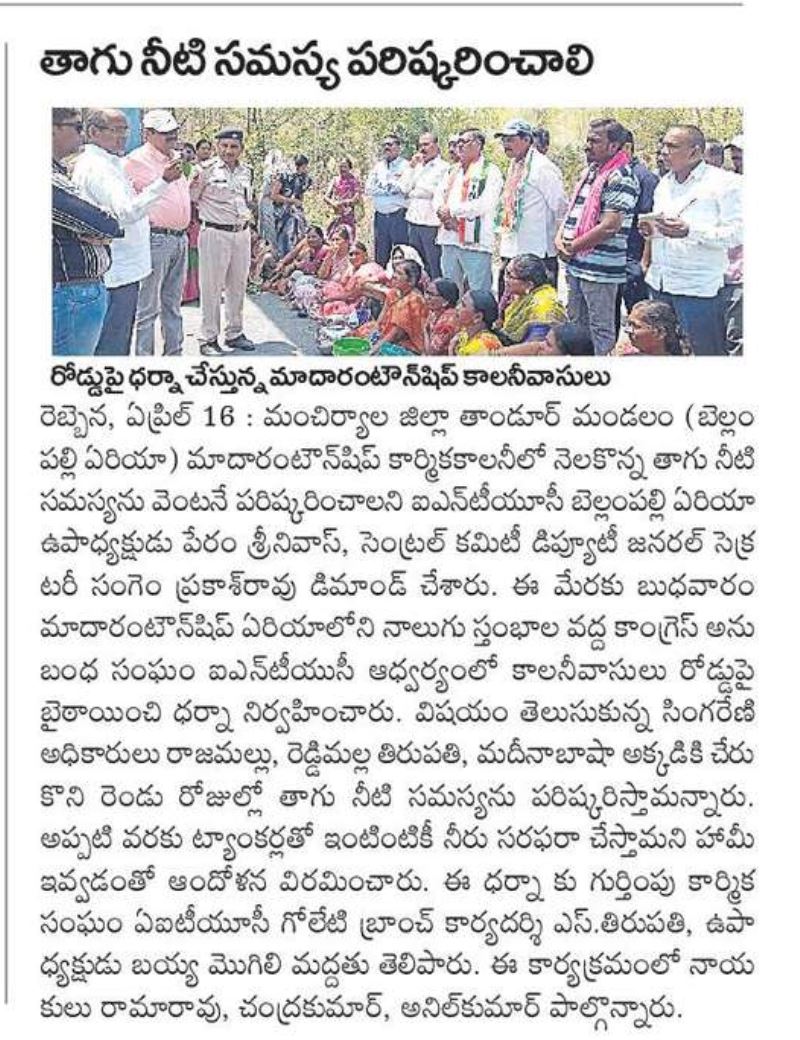 తాగు నీటి సమస్య పరిష్కరించాలి

రోడ్డుపై ధర్నా చేస్తున్న మాదారంటౌన్‌షిప్ కాలనీవాసులు

రెబ్బెన, ఏప్రిల్ 16 : మంచిర్యాల జిల్లా తాండూర్ మండలం (బెల్లంపల్లి ఏరియా) మాదారంటౌన్‌షిప్ కార్మికకాలనీలో నెలకొన్న తాగు నీటి సమస్యను వెంటనే పరిష్కరించాలని ఐఎన్‌టీయూసీ బెల్లంపల్లి ఏరియా ఉపాధ్యక్షుడు పేరం శ్రీనివాస్, సెంట్రల్ కమిటీ డిప్యూటీ జనరల్ సెక్రటరీ సంగెం ప్రకాశ్‌రావు డిమాండ్ చేశారు. ఈ మేరకు బుధవారం మాదారంటౌన్‌షిప్ ఏరియాలోని నాలుగు స్తంభాల వద్ద కాంగ్రెస్ అనుబంధ సంఘం ఐఎన్‌టీయుసీ ఆధ్వర్యంలో కాలనీవాసులు రోడ్డుపై బైఠాయించి ధర్నా నిర్వహించారు. విషయం తెలుసుకున్న సింగరేణి అధికారులు రాజమల్లు, రెడ్డిమల్ల తిరుపతి, మదీనాబాషా అక్కడికి చేరుకొని రెండు రోజుల్లో తాగు నీటి సమస్యను పరిష్కరిస్తామన్నారు. అప్పటి వరకు ట్యాంకర్లతో ఇంటింటికీ నీరు సరఫరా చేస్తామని హామీ ఇవ్వడంతో ఆందోళన విరమించారు. ఈ ధర్నా కు గుర్తింపు కార్మిక సంఘం ఏఐటీయూసీ గోలేటి బ్రాంచ్ కార్యదర్శి ఎస్.తిరుపతి, ఉపాధ్యక్షుడు బయ్య మొగిలి మద్దతు తెలిపారు. ఈ కార్యక్రమంలో నాయకులు రామారావు, చంద్రకుమార్, అనిల్‌కుమార్ పాల్గొన్నారు.